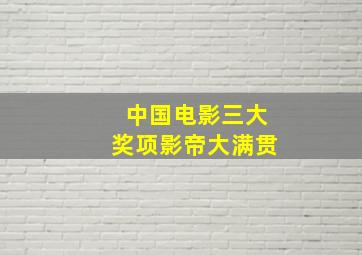 中国电影三大
奖项影帝大满贯